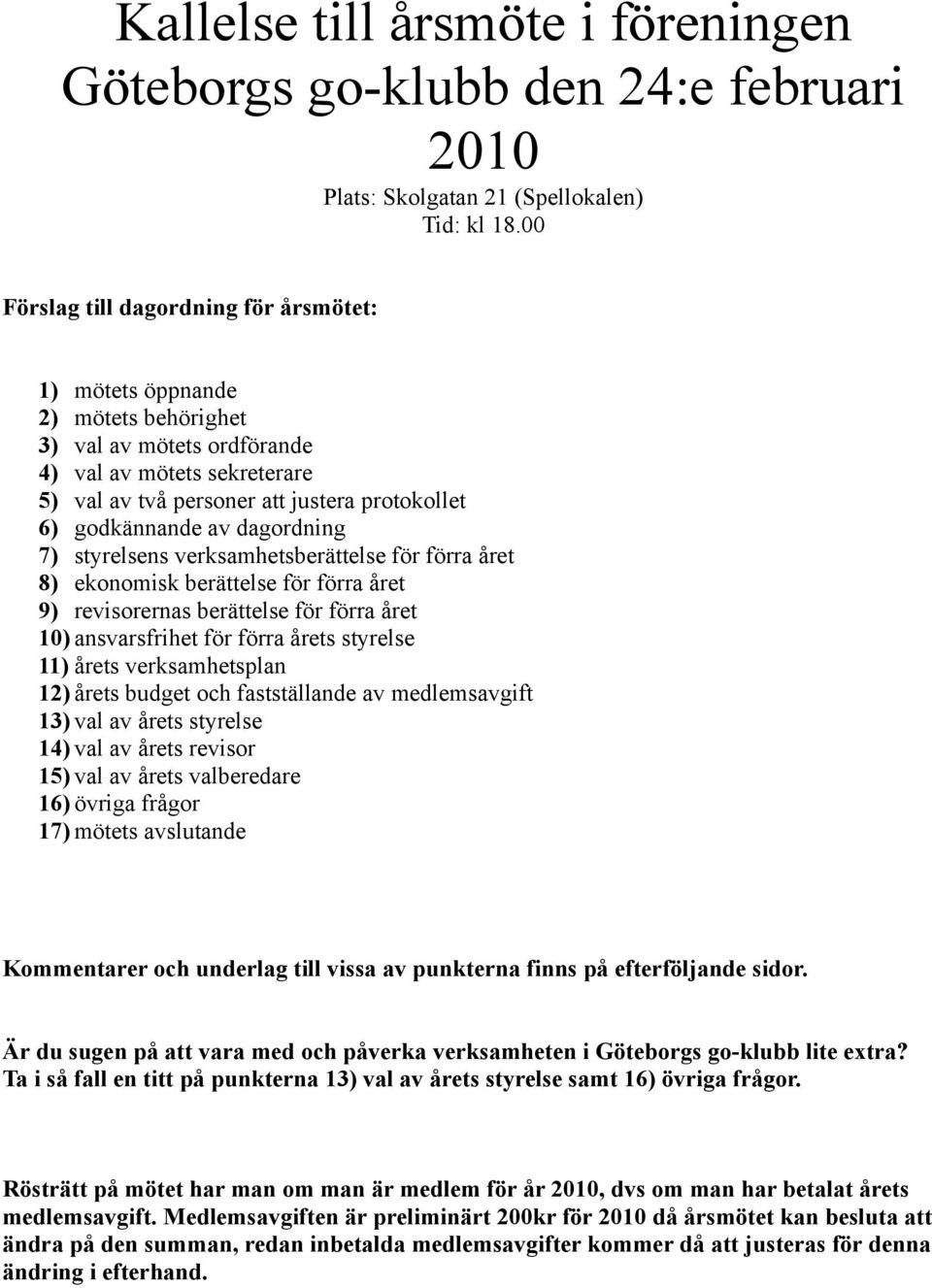 Kallelse till årsmöte i föreningen Göteborgs go-klubb den 24:e februari 2010

Plats: Skolgatan 21 (Spellokalen)
Tid: kl 18.00

Förslag till dagordning för årsmötet:

1) mötets öppnande
2) mötets behörighet
3) val av mötets ordförande
4) val av mötets sekreterare
5) val av två personer att justera protokollet
6) godkännande av dagordning
7) styrelsens verksamhetsberättelse för förra året
8) ekonomisk berättelse för förra året
9) revisorernas berättelse för förra året
10) ansvarsfrihet för förra årets styrelse
11) årets verksamhetsplan
12) årets budget och fastställande av medlemsavgift
13) val av årets styrelse
14) val av årets revisor
15) val av årets valberedare
16) övriga frågor
17) mötets avslutande

Kommentarer och underlag till vissa av punkterna finns på efterföljande sidor.

Är du sugen på att vara med och påverka verksamheten i Göteborgs go-klubb lite extra? Ta i så fall en titt på punkterna 13) val av årets styrelse samt 16) övriga frågor.

Rösträtt på mötet har man om man är medlem för år 2010, dvs om man har betalat årets medlemsavgift. Medlemsavgiften är preliminärt 200kr för 2010 då årsmötet kan besluta att ändra på den summan, redan inbetalda medlemsavgifter kommer då att justeras för denna ändring i efterhand.